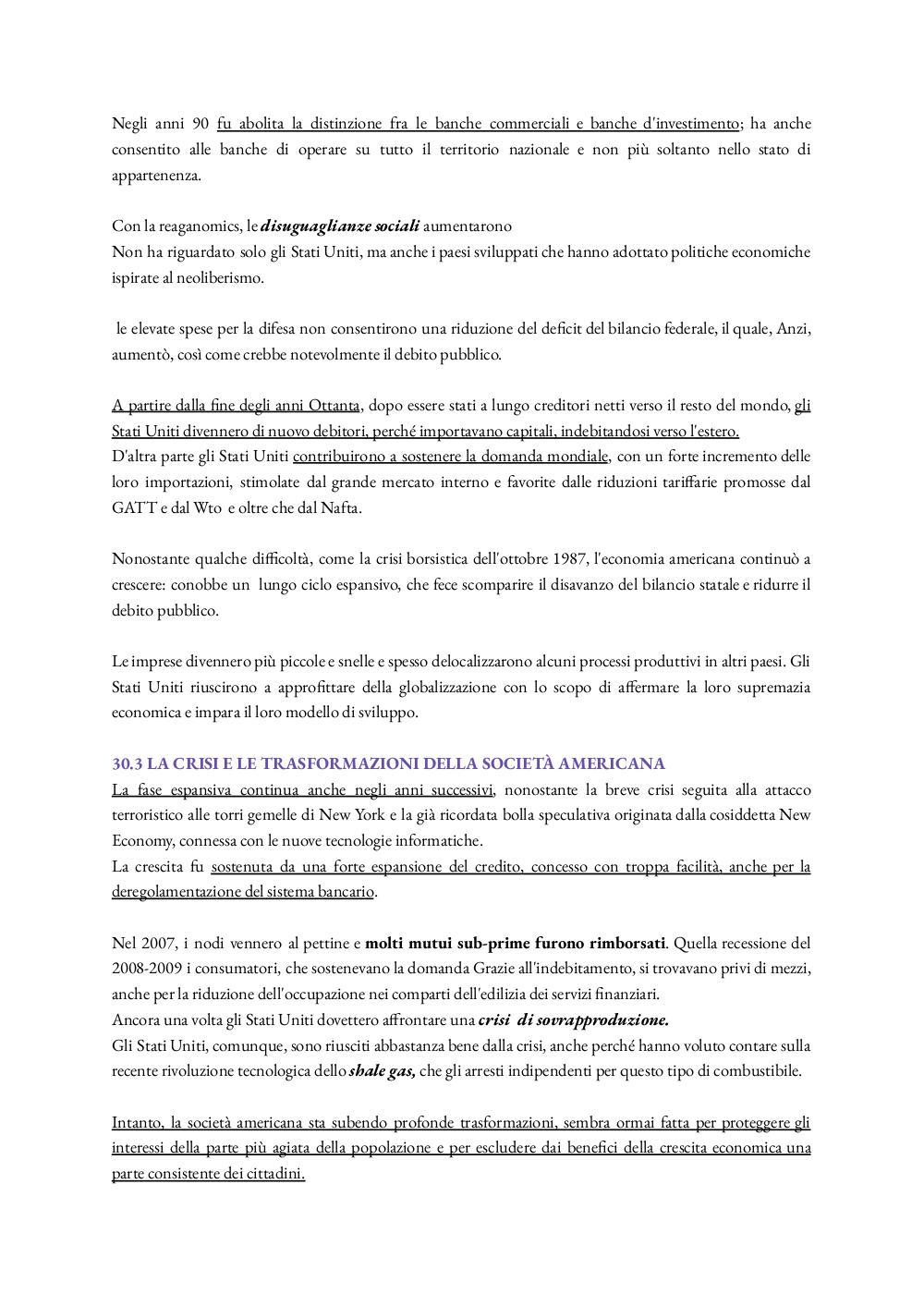 Negli anni 90 fu abolita la distinzione fra le banche commerciali e banche d'investimento; ha anche consentito alle banche di operare su tutto il territorio nazionale e non più soltanto nello stato di appartenenza.

Con la reaganomics, le disuguaglianze sociali aumentarono
Non ha riguardato solo gli Stati Uniti, ma anche i paesi sviluppati che hanno adottato politiche economiche ispirate al neoliberismo.

le elevate spese per la difesa non consentirono una riduzione del deficit del bilancio federale, il quale, Anzi, aumentò, così come crebbe notevolmente il debito pubblico.

A partire dalla fine degli anni Ottanta, dopo essere stati a lungo creditori netti verso il resto del mondo, gli Stati Uniti divennero di nuovo debitori, perché importavano capitali, indebitandosi verso l'estero.
D'altra parte gli Stati Uniti contribuirono a sostenere la domanda mondiale, con un forte incremento delle loro importazioni, stimolate dal grande mercato interno e favorite dalle riduzioni tariffarie promosse dal GATT e dal Wto e oltre che dal Nafta.

Nonostante qualche difficoltà, come la crisi borsistica dell'ottobre 1987, l'economia americana continuò a crescere: conobbe un lungo ciclo espansivo, che fece scomparire il disavanzo del bilancio statale e ridurre il debito pubblico.

Le imprese divennero più piccole e snelle e spesso delocalizzarono alcuni processi produttivi in altri paesi. Gli Stati Uniti riuscirono a approfittare della globalizzazione con lo scopo di affermare la loro supremazia economica e impara il loro modello di sviluppo.

30.3 LA CRISI E LE TRASFORMAZIONI DELLA SOCIETÀ AMERICANA
La fase espansiva continua anche negli anni successivi, nonostante la breve crisi seguita alla attacco terroristico alle torri gemelle di New York e la già ricordata bolla speculativa originata dalla cosiddetta New Economy, connessa con le nuove tecnologie informatiche.
La crescita fu sostenuta da una forte espansione del credito, concesso con troppa facilità, anche per la deregolamentazione del sistema bancario.

Nel 2007, i nodi vennero al pettine e molti mutui sub-prime furono rimborsati. Quella recessione del 2008-2009 i consumatori, che sostenevano la domanda Grazie all'indebitamento, si trovavano privi di mezzi, anche per la riduzione dell'occupazione nei comparti dell'edilizia dei servizi finanziari.
Ancora una volta gli Stati Uniti dovettero affrontare una crisi di sovrapproduzione.
Gli Stati Uniti, comunque, sono riusciti abbastanza bene dalla crisi, anche perché hanno voluto contare sulla recente rivoluzione tecnologica dello shale gas, che gli arresti indipendenti per questo tipo di combustibile.

Intanto, la società americana sta subendo profonde trasformazioni, sembra ormai fatta per proteggere gli interessi della parte più agiata della popolazione e per escludere dai benefici della crescita economica una parte consistente dei cittadini.